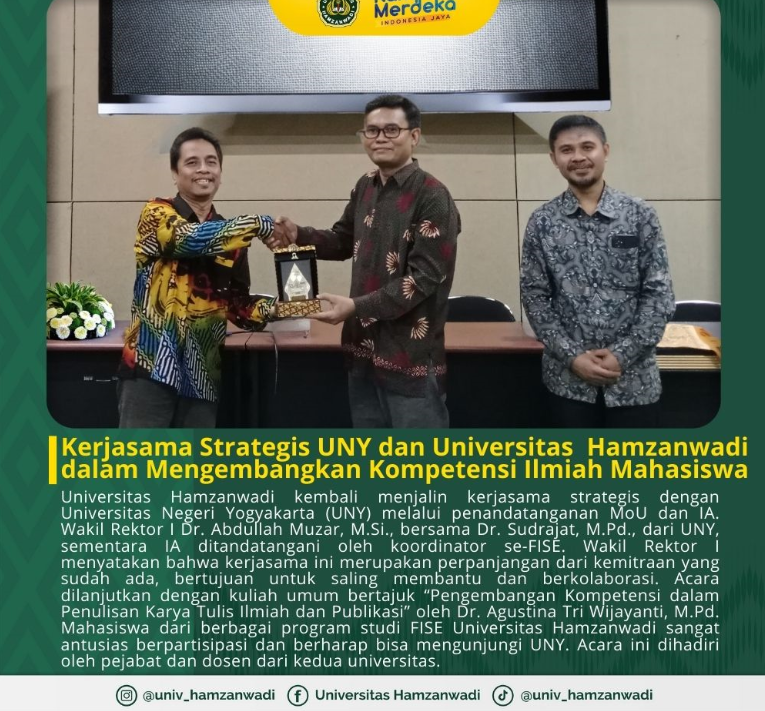 Merdeka
INDONESIA JAYA

Kerjasama Strategis UNY dan Universitas Hamzanwadi dalam Mengembangkan Kompetensi Ilmiah Mahasiswa

Universitas Hamzanwadi kembali menjalin kerjasama strategis dengan Universitas Negeri Yogyakarta (UNY) melalui penandatanganan MoU dan IA. Wakil Rektor I Dr. Abdullah Muzar, M.Si., bersama Dr. Sudrajat, M.Pd., dari UNY, sementara IA ditandatangani oleh koordinator se-FISE. Wakil Rektor I menyatakan bahwa kerjasama ini merupakan perpanjangan dari kemitraan yang sudah ada, bertujuan untuk saling membantu dan berkolaborasi. Acara dilanjutkan dengan kuliah umum bertajuk "Pengembangan Kompetensi dalam Penulisan Karya Tulis Ilmiah dan Publikasi" oleh Dr. Agustina Tri Wijayanti, M.Pd. Mahasiswa dari berbagai program studi FISE Universitas Hamzanwadi sangat antusias berpartisipasi dan berharap bisa mengunjungi UNY. Acara ini dihadiri oleh pejabat dan dosen dari kedua universitas.

@univ_hamzanwadi Universitas Hamzanwadi @univ_hamzanwadi